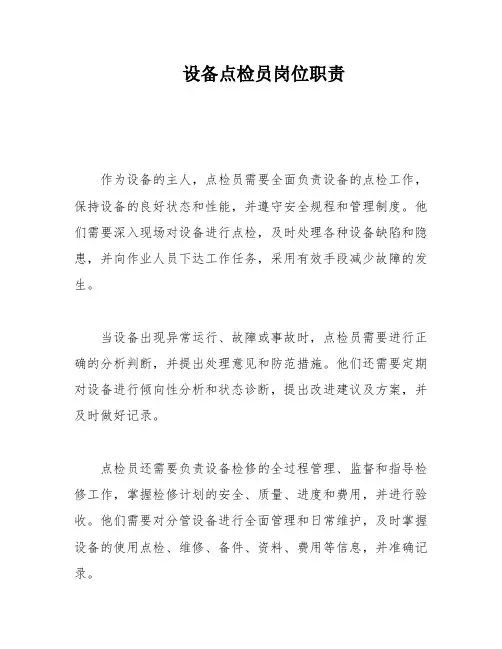 设备点检员岗位职责

作为设备的主人，点检员需要全面负责设备的点检工作，保持设备的良好状态和性能，并遵守安全规程和管理制度。他们需要深入现场对设备进行点检，及时处理各种设备缺陷和隐患，并向作业人员下达工作任务，采用有效手段减少故障的发生。

当设备出现异常运行、故障或事故时，点检员需要进行正确的分析判断，并提出处理意见和防范措施。他们还需要定期对设备进行倾向性分析和状态诊断，提出改进建议及方案，并及时做好记录。

点检员还需要负责设备检修的全过程管理、监督和指导检修工作，掌握检修计划的安全、质量、进度和费用，并进行验收。他们需要对分管设备进行全面管理和日常维护，及时掌握设备的使用点检、维修、备件、资料、费用等信息，并准确记录。